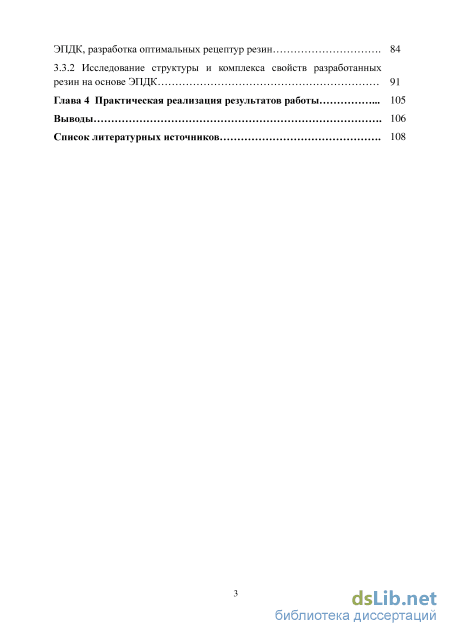 ЭПДК, разработка оптимальных рецептур резин…………………………. 84

3.3.2 Исследование структуры и комплекса свойств разработанных резин на основе ЭПДК……………………………………………………… 91

Глава 4 Практическая реализация результатов работы……………... 105

Выводы………………………………………………………………………. 106

Список литературных источников………………………………………. 108

3

dsLib.net
библиотека диссертаций